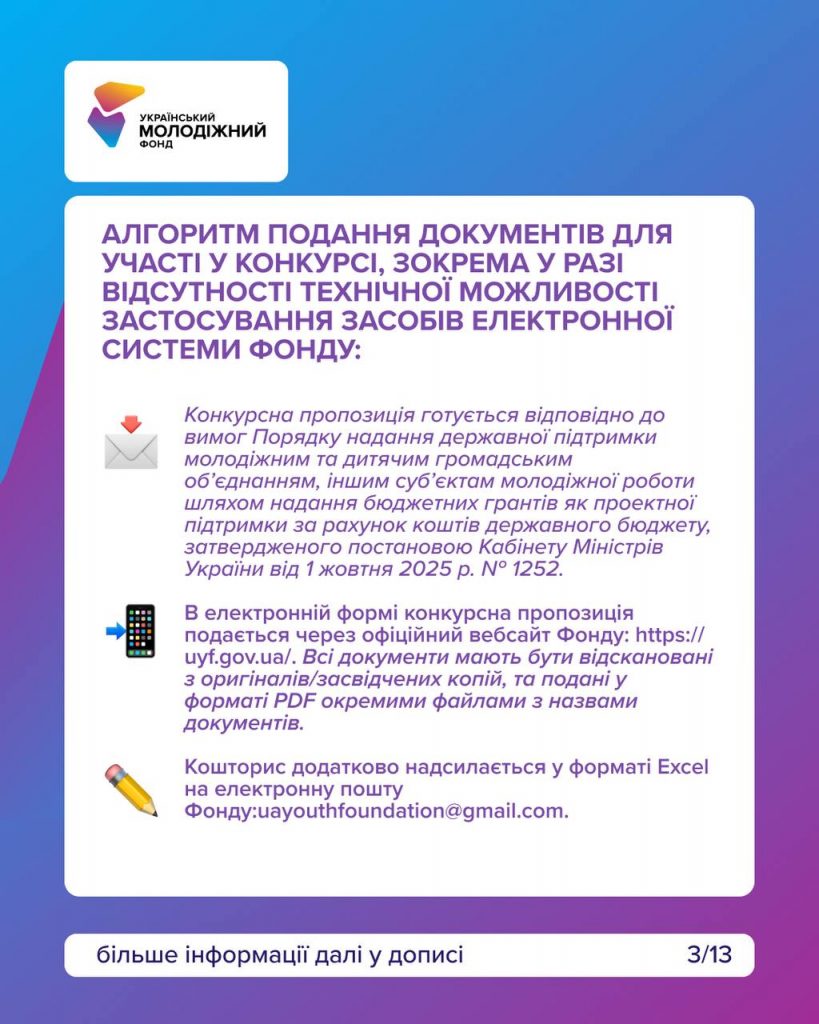 УКРАЇНСЬКИЙ
МОЛОДІЖНИЙ
ФОНД

АЛГОРИТМ ПОДАННЯ ДОКУМЕНТІВ ДЛЯ УЧАСТІ У КОНКУРСІ, ЗОКРЕМА У РАЗІ ВІДСУТНОСТІ ТЕХНІЧНОЇ МОЖЛИВОСТІ ЗАСТОСУВАННЯ ЗАСОБІВ ЕЛЕКТРОННОЇ СИСТЕМИ ФОНДУ:

Конкурсна пропозиція готується відповідно до вимог Порядку надання державної підтримки молодіжним та дитячим громадським об'єднанням, іншим суб'єктам молодіжної роботи шляхом надання бюджетних грантів як проектної підтримки за рахунок коштів державного бюджету, затвердженого постановою Кабінету Міністрів України від 1 жовтня 2025 р. № 1252.

В електронній формі конкурсна пропозиція подається через офіційний вебсайт Фонду: https://uyf.gov.ua/. Всі документи мають бути відскановані з оригіналів/засвідчених копій, та подані у форматі PDF окремими файлами з назвами документів.

Кошторис додатково надсилається у форматі Excel на електронну пошту Фонду:uayouthfoundation@gmail.com.

більше інформації далі у дописі

3/13